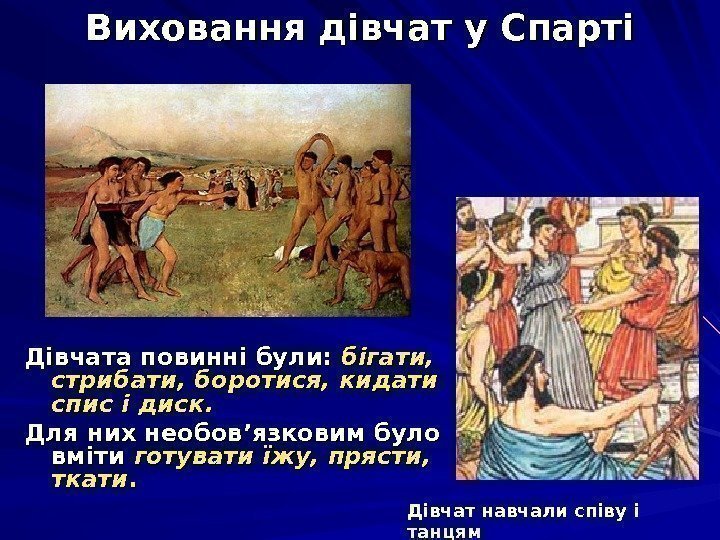 Виховання дівчат у Спарті

Дівчата повинні були: бігати, стрибати, боротися, кидати спис і диск.

Для них необов’язковим було вміти готувати їжу, прясти, ткати.

Дівчат навчали співу і танцям